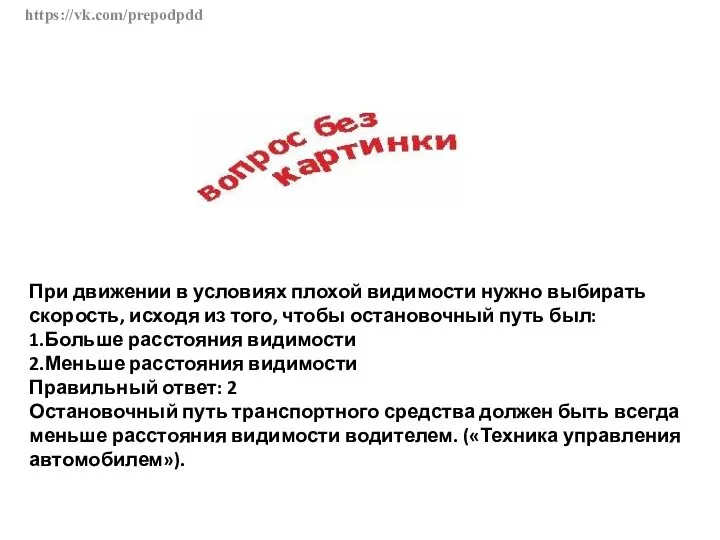 https://vk.com/prepodpdd

вопрос без картинки

При движении в условиях плохой видимости нужно выбирать скорость, исходя из того, чтобы остановочный путь был:
1.Больше расстояния видимости
2.Меньше расстояния видимости
Правильный ответ: 2
Остановочный путь транспортного средства должен быть всегда меньше расстояния видимости водителем. («Техника управления автомобилем»).